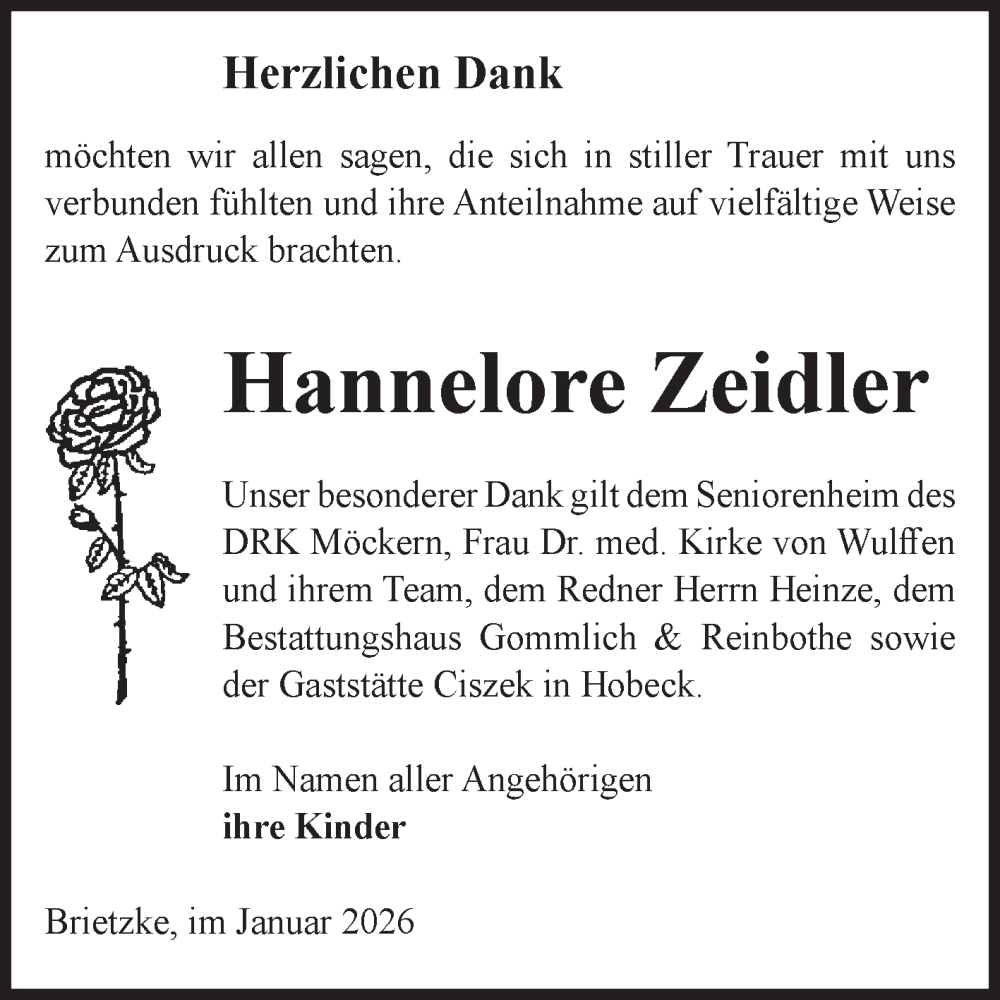 Herzlichen Dank

möchten wir allen sagen, die sich in stiller Trauer mit uns verbunden fühlten und ihre Anteilnahme auf vielfältige Weise zum Ausdruck brachten.

Hannelore Zeidler

Unser besonderer Dank gilt dem Seniorenheim des DRK Möckern, Frau Dr. med. Kirke von Wulffen und ihrem Team, dem Redner Herrn Heinze, dem Bestattungshaus Gommlich & Reinbothe sowie der Gaststätte Ciszek in Hobeck.

Im Namen aller Angehörigen
ihre Kinder

Brietzke, im Januar 2026